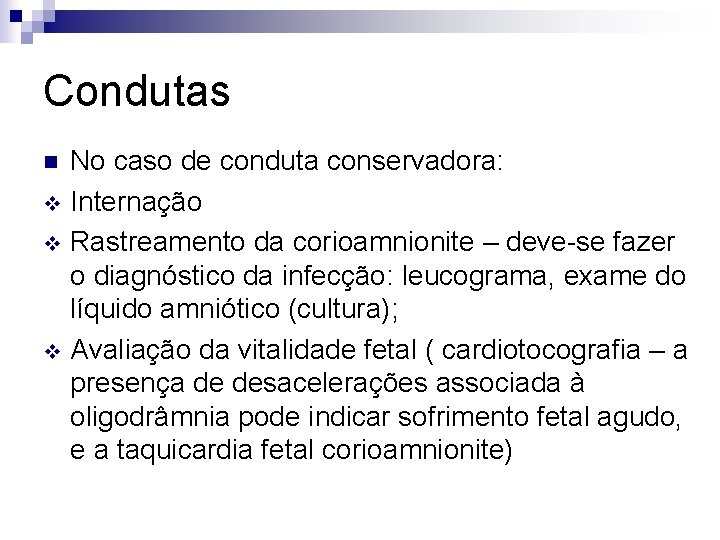 Condutas

No caso de conduta conservadora:

Internação

Rastreamento da corioamnionite – deve-se fazer o diagnóstico da infecção: leucograma, exame do líquido amniótico (cultura);

Avaliação da vitalidade fetal ( cardiotocografia – a presença de desacelerações associada à oligodrâmnia pode indicar sofrimento fetal agudo, e a taquicardia fetal corioamnionite)